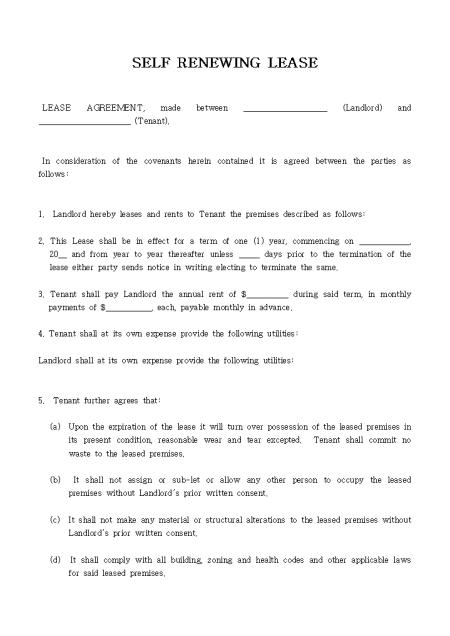 SELF RENEWING LEASE

LEASE AGREEMENT, made between __________________ (Landlord) and ____________________ (Tenant),

In consideration of the covenants herein contained it is agreed between the parties as follows:

1. Landlord hereby leases and rents to Tenant the premises described as follows:

2. This Lease shall be in effect for a term of one (1) year, commencing on ___________, 20__ and from year to year thereafter unless _____ days prior to the termination of the lease either party sends notice in writing electing to terminate the same.

3. Tenant shall pay Landlord the annual rent of $_________ during said term, in monthly payments of $__________, each, payable monthly in advance.

4. Tenant shall at its own expense provide the following utilities:

Landlord shall at its own expense provide the following utilities:

5. Tenant further agrees that:

(a) Upon the expiration of the lease it will turn over possession of the leased premises in its present condition, reasonable wear and tear excepted. Tenant shall commit no waste to the leased premises.

(b) It shall not assign or sub-let or allow any other person to occupy the leased premises without Landlord's prior written consent.

(c) It shall not make any material or structural alterations to the leased premises without Landlord's prior written consent.

(d) It shall comply with all building, zoning and health codes and other applicable laws for said leased premises.